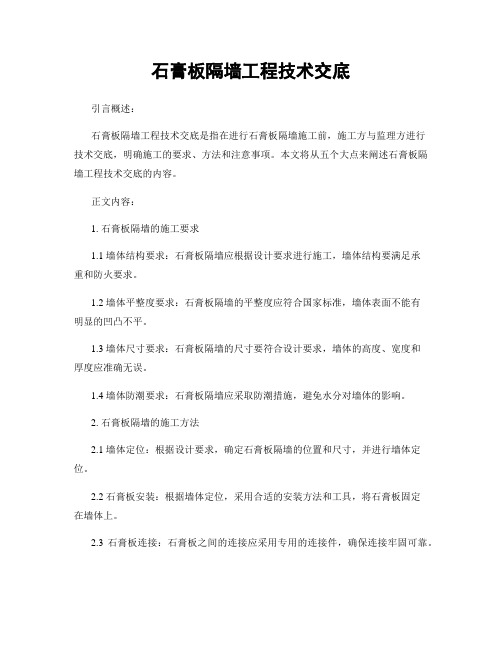 石膏板隔墙工程技术交底

引言概述：

石膏板隔墙工程技术交底是指在进行石膏板隔墙施工前，施工方与监理方进行技术交底，明确施工的要求、方法和注意事项。本文将从五个大点来阐述石膏板隔墙工程技术交底的内容。

正文内容：

1. 石膏板隔墙的施工要求

1.1 墙体结构要求：石膏板隔墙应根据设计要求进行施工，墙体结构要满足承重和防火要求。

1.2 墙体平整度要求：石膏板隔墙的平整度应符合国家标准，墙体表面不能有明显的凹凸不平。

1.3 墙体尺寸要求：石膏板隔墙的尺寸要符合设计要求，墙体的高度、宽度和厚度应准确无误。

1.4 墙体防潮要求：石膏板隔墙应采取防潮措施，避免水分对墙体的影响。

2. 石膏板隔墙的施工方法

2.1 墙体定位：根据设计要求，确定石膏板隔墙的位置和尺寸，并进行墙体定位。

2.2 石膏板安装：根据墙体定位，采用合适的安装方法和工具，将石膏板固定在墙体上。

2.3 石膏板连接：石膏板之间的连接应采用专用的连接件，确保连接牢固可靠。